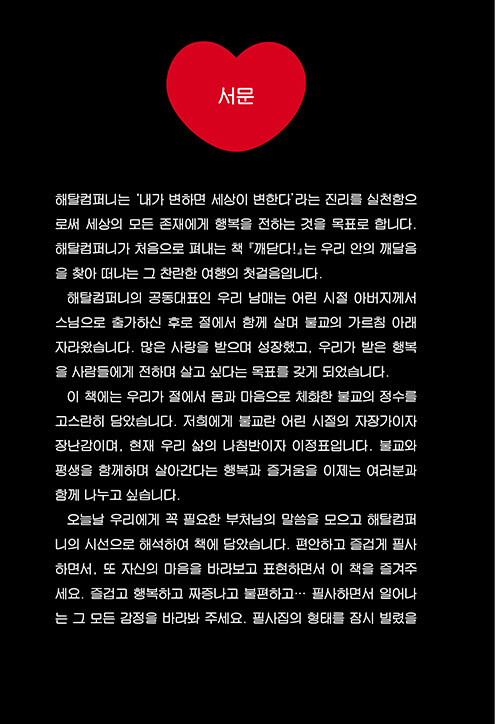 서문

해탈컴퍼니는 '내가 변하면 세상이 변한다'라는 진리를 실천함으로써 세상의 모든 존재에게 행복을 전하는 것을 목표로 합니다. 해탈컴퍼니가 처음으로 펴내는 책 『깨닫다!』는 우리 안의 깨달음을 찾아 떠나는 그 찬란한 여행의 첫걸음입니다.

해탈컴퍼니의 공동대표인 우리 남매는 어린 시절 아버지께서 스님으로 출가하신 후로 절에서 함께 살며 불교의 가르침 아래 자라왔습니다. 많은 사랑을 받으며 성장했고, 우리가 받은 행복을 사람들에게 전하며 살고 싶다는 목표를 갖게 되었습니다.

이 책에는 우리가 절에서 몸과 마음으로 체화한 불교의 정수를 고스란히 담았습니다. 저희에게 불교란 어린 시절의 자장가이자 장난감이며, 현재 우리 삶의 나침반이자 이정표입니다. 불교와 평생을 함께하며 살아간다는 행복과 즐거움을 이제는 여러분과 함께 나누고 싶습니다.

오늘날 우리에게 꼭 필요한 부처님의 말씀을 모으고 해탈컴퍼니의 시선으로 해석하여 책에 담았습니다. 편안하고 즐겁게 필사하면서, 또 자신의 마음을 바라보고 표현하면서 이 책을 즐겨주세요. 즐겁고 행복하고 짜증나고 불편하고… 필사하면서 일어나는 그 모든 감정을 바라봐 주세요. 필사집의 형태를 잠시 빌렸을